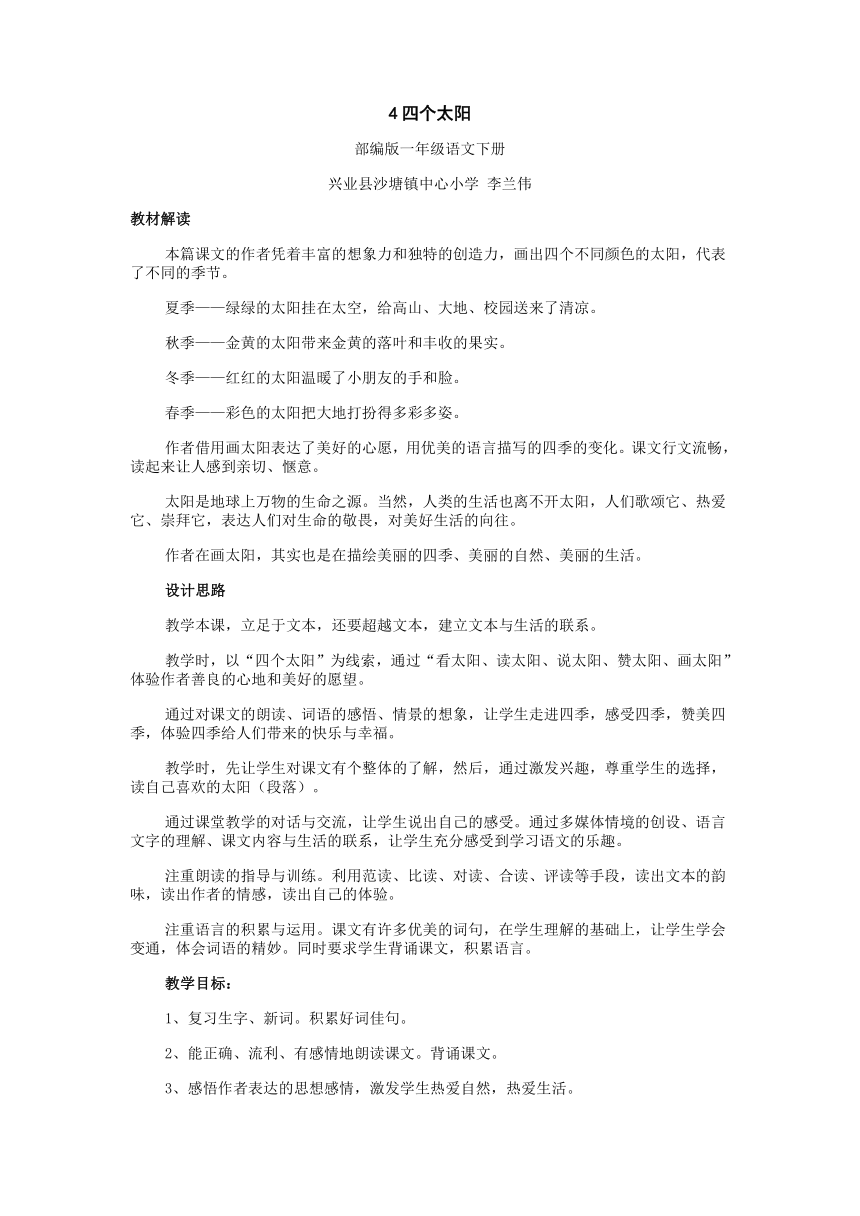 4 四个太阳

部编版一年级语文下册

兴业县沙塘镇中心小学 李兰伟

教材解读

本篇课文的作者凭着丰富的想象力和独特的创造力，画出四个不同颜色的太阳，代表了不同的季节。

夏季——绿绿的太阳挂在太空，给高山、大地、校园送来了清凉。

秋季——金黄的太阳带来金黄的落叶和丰收的果实。

冬季——红红的太阳温暖了小朋友的手和脸。

春季——彩色的太阳把大地打扮得多彩多姿。

作者借用画太阳表达了美好的心愿，用优美的语言描写的四季的变化。课文行文流畅，读起来让人感到亲切、惬意。

太阳是地球上万物的生命之源。当然，人类的生活也离不开太阳，人们歌颂它、热爱它、崇拜它，表达人们对生命的敬畏，对美好生活的向往。

作者在画太阳，其实也是在描绘美丽的四季、美丽的自然、美丽的生活。

设计思路

教学本课，立足于文本，还要超越文本，建立文本与生活的联系。

教学时，以“四个太阳”为线索，通过“看太阳、读太阳、说太阳、赞太阳、画太阳”体验作者善良的心地和美好的愿望。

通过对课文的朗读、词语的感悟、情景的想象，让学生走进四季，感受四季，赞美四季，体验四季给人们带来的快乐与幸福。

教学时，先让学生对课文有个整体的了解，然后，通过激发兴趣，尊重学生的选择，读自己喜欢的太阳（段落）。

通过课堂教学的对话与交流，让学生说出自己的感受。通过多媒体情境的创设、语言文字的理解、课文内容与生活的联系，让学生充分感受到学习语文的乐趣。

注重朗读的指导与训练。利用范读、比读、对读、合读、评读等手段，读出文本的韵味，读出作者的情感，读出自己的体验。

注重语言的积累与运用。课文有许多优美的词句，在学生理解的基础上，让学生学会变通，体会词语的精妙。同时要求学生背诵课文，积累语言。

教学目标：

1、复习生字、新词。积累好词佳句。

2、能正确、流利、有感情地朗读课文。背诵课文。

3、感悟作者表达的思想感情，激发学生热爱自然，热爱生活。